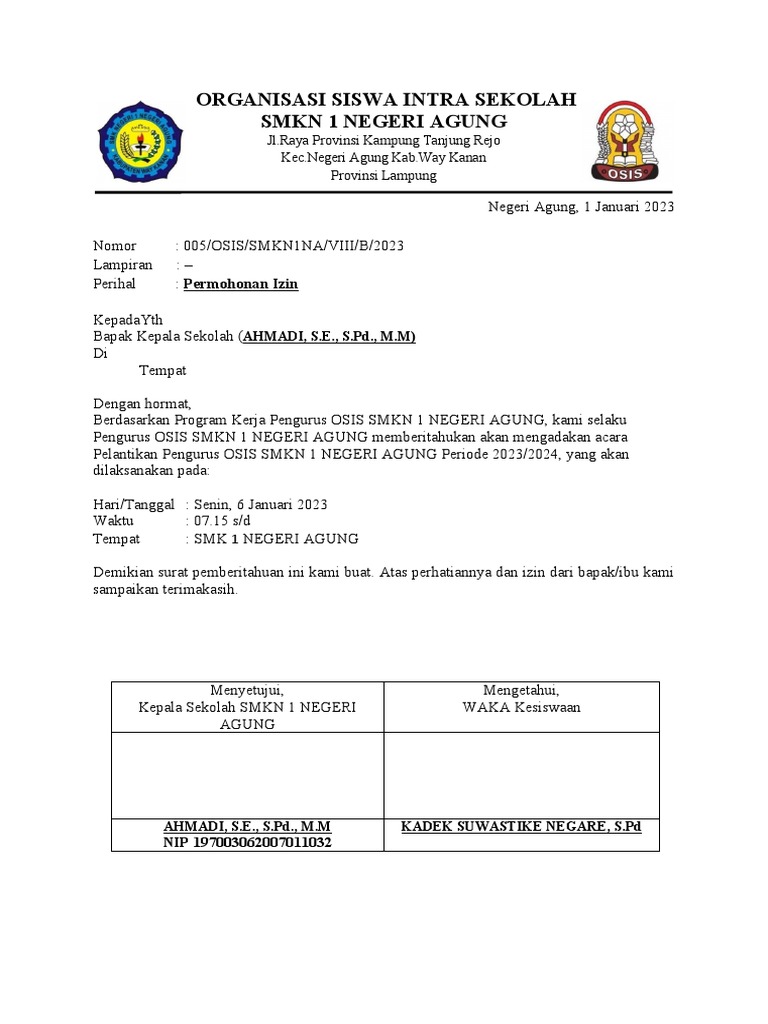 ORGANISASI SISWA INTRA SEKOLAH
SMKN 1 NEGERI AGUNG
Jl.Raya Provinsi Kampung Tanjung Rejo
Kec.Negeri Agung Kab.Way Kanan
Provinsi Lampung

OSIS

Negeri Agung, 1 Januari 2023

Nomor : 005/OSIS/SMKN1NA/VIII/B/2023
Lampiran : –
Perihal : Permohonan Izin

KepadaYth
Bapak Kepala Sekolah (AHMADI, S.E., S.Pd., M.M)
Di
Tempat

Dengan hormat,
Berdasarkan Program Kerja Pengurus OSIS SMKN 1 NEGERI AGUNG, kami selaku Pengurus OSIS SMKN 1 NEGERI AGUNG memberitahukan akan mengadakan acara Pelantikan Pengurus OSIS SMKN 1 NEGERI AGUNG Periode 2023/2024, yang akan dilaksanakan pada:

Hari/Tanggal : Senin, 6 Januari 2023
Waktu : 07.15 s/d
Tempat : SMK 1 NEGERI AGUNG

Demikian surat pemberitahuan ini kami buat. Atas perhatiannya dan izin dari bapak/ibu kami sampaikan terimakasih.

| Menyetujui, Kepala Sekolah SMKN 1 NEGERI AGUNG | Mengetahui, WAKA Kesiswaan |
|---|---|
| | |
| AHMADI, S.E., S.Pd., M.M NIP 197003062007011032 | KADEK SUWASTIKE NEGARE, S.Pd |